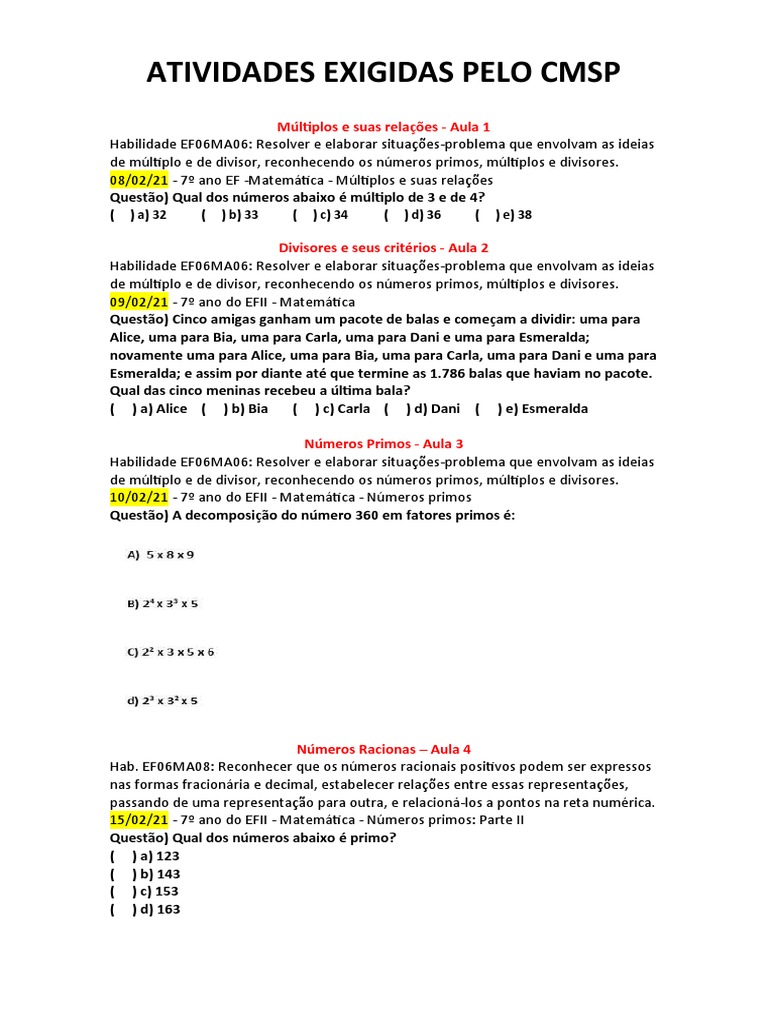 ATIVIDADES EXIGIDAS PELO CMSP

Múltiplos e suas relações - Aula 1

Habilidade EF06MA06: Resolver e elaborar situações-problema que envolvam as ideias de múltiplo e de divisor, reconhecendo os números primos, múltiplos e divisores.
08/02/21 - 7º ano EF -Matemática - Múltiplos e suas relações
Questão) Qual dos números abaixo é múltiplo de 3 e de 4?
( ) a) 32 ( ) b) 33 ( ) c) 34 ( ) d) 36 ( ) e) 38

Divisores e seus critérios - Aula 2

Habilidade EF06MA06: Resolver e elaborar situações-problema que envolvam as ideias de múltiplo e de divisor, reconhecendo os números primos, múltiplos e divisores.
09/02/21 - 7º ano do EFII - Matemática
Questão) Cinco amigas ganham um pacote de balas e começam a dividir: uma para Alice, uma para Bia, uma para Carla, uma para Dani e uma para Esmeralda; novamente uma para Alice, uma para Bia, uma para Carla, uma para Dani e uma para Esmeralda; e assim por diante até que termine as 1.786 balas que haviam no pacote. Qual das cinco meninas recebeu a última bala?
( ) a) Alice ( ) b) Bia ( ) c) Carla ( ) d) Dani ( ) e) Esmeralda

Números Primos - Aula 3

Habilidade EF06MA06: Resolver e elaborar situações-problema que envolvam as ideias de múltiplo e de divisor, reconhecendo os números primos, múltiplos e divisores.
10/02/21 - 7º ano do EFII - Matemática - Números primos
Questão) A decomposição do número 360 em fatores primos é:

A) $5 \times 8 \times 9$

B) $2^4 \times 3^3 \times 5$

C) $2^2 \times 3 \times 5 \times 6$

d) $2^3 \times 3^2 \times 5$

Números Racionas – Aula 4

Hab. EF06MA08: Reconhecer que os números racionais positivos podem ser expressos nas formas fracionária e decimal, estabelecer relações entre essas representações, passando de uma representação para outra, e relacioná-los a pontos na reta numérica.
15/02/21 - 7º ano do EFII - Matemática - Números primos: Parte II
Questão) Qual dos números abaixo é primo?
( ) a) 123
( ) b) 143
( ) c) 153
( ) d) 163